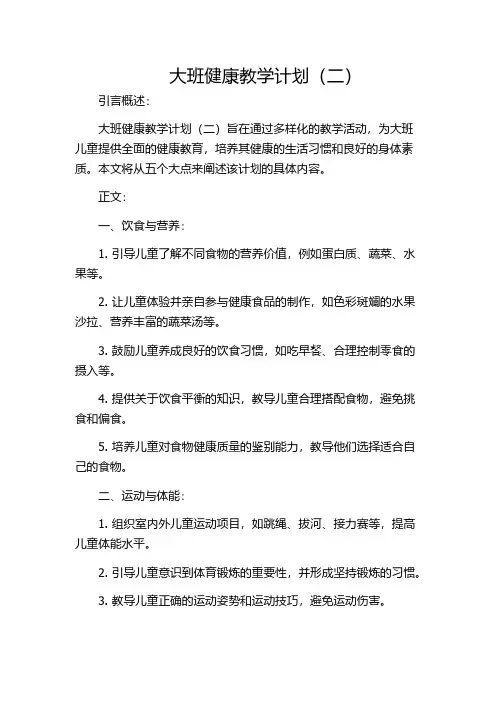 大班健康教学计划（二）

引言概述：

大班健康教学计划（二）旨在通过多样化的教学活动，为大班儿童提供全面的健康教育，培养其健康的生活习惯和良好的身体素质。本文将从五个大点来阐述该计划的具体内容。

正文：

一、饮食与营养：

1. 引导儿童了解不同食物的营养价值，例如蛋白质、蔬菜、水果等。

2. 让儿童体验并亲自参与健康食品的制作，如色彩斑斓的水果沙拉、营养丰富的蔬菜汤等。

3. 鼓励儿童养成良好的饮食习惯，如吃早餐、合理控制零食的摄入等。

4. 提供关于饮食平衡的知识，教导儿童合理搭配食物，避免挑食和偏食。

5. 培养儿童对食物健康质量的鉴别能力，教导他们选择适合自己的食物。

二、运动与体能：

1. 组织室内外儿童运动项目，如跳绳、拔河、接力赛等，提高儿童体能水平。

2. 引导儿童意识到体育锻炼的重要性，并形成坚持锻炼的习惯。

3. 教导儿童正确的运动姿势和运动技巧，避免运动伤害。